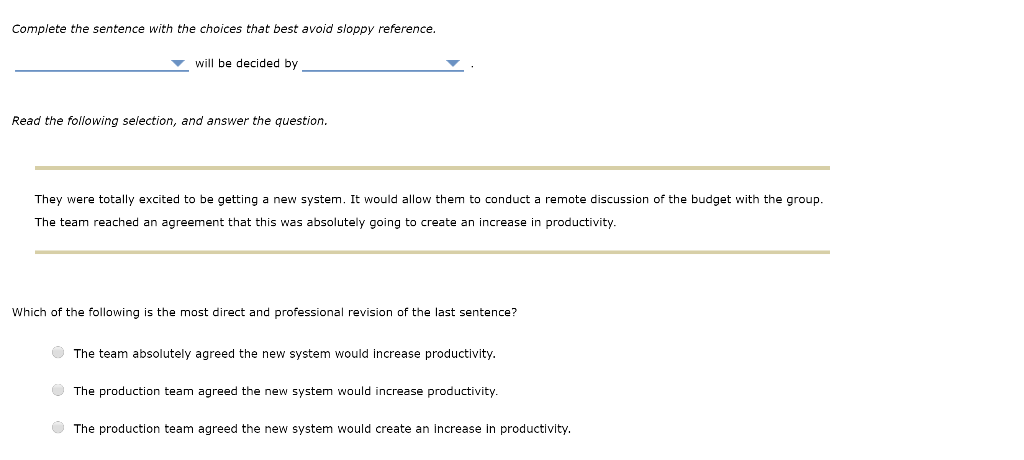 Complete the sentence with the choices that best avoid sloppy reference.

will be decided by .

Read the following selection, and answer the question.

They were totally excited to be getting a new system. It would allow them to conduct a remote discussion of the budget with the group. The team reached an agreement that this was absolutely going to create an increase in productivity.

Which of the following is the most direct and professional revision of the last sentence?

The team absolutely agreed the new system would increase productivity.

The production team agreed the new system would increase productivity.

The production team agreed the new system would create an increase in productivity.